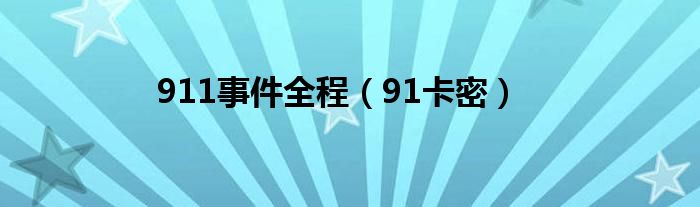 911事件全程（91卡密）